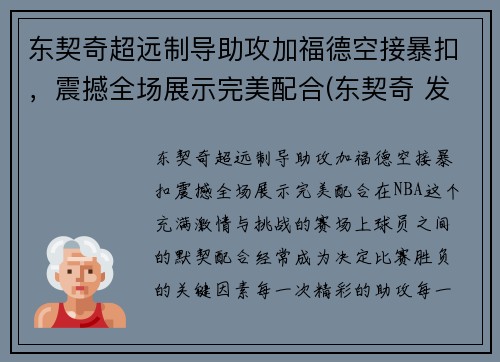 东契奇超远制导助攻加福德空接暴扣，震撼全场展示完美配合(东契奇 发

东契奇超远制导助攻加福德空接暴扣震撼全场展示完美配合在NBA这个充满激情与挑战的赛场上球员之间的默契配合经常成为决定比赛胜负的关键因素每一次精彩的助攻每一